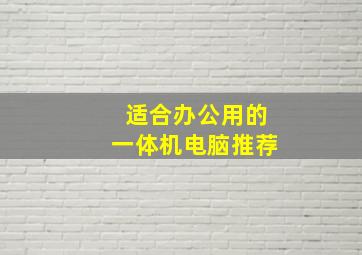 适合办公用的
一体机电脑推荐